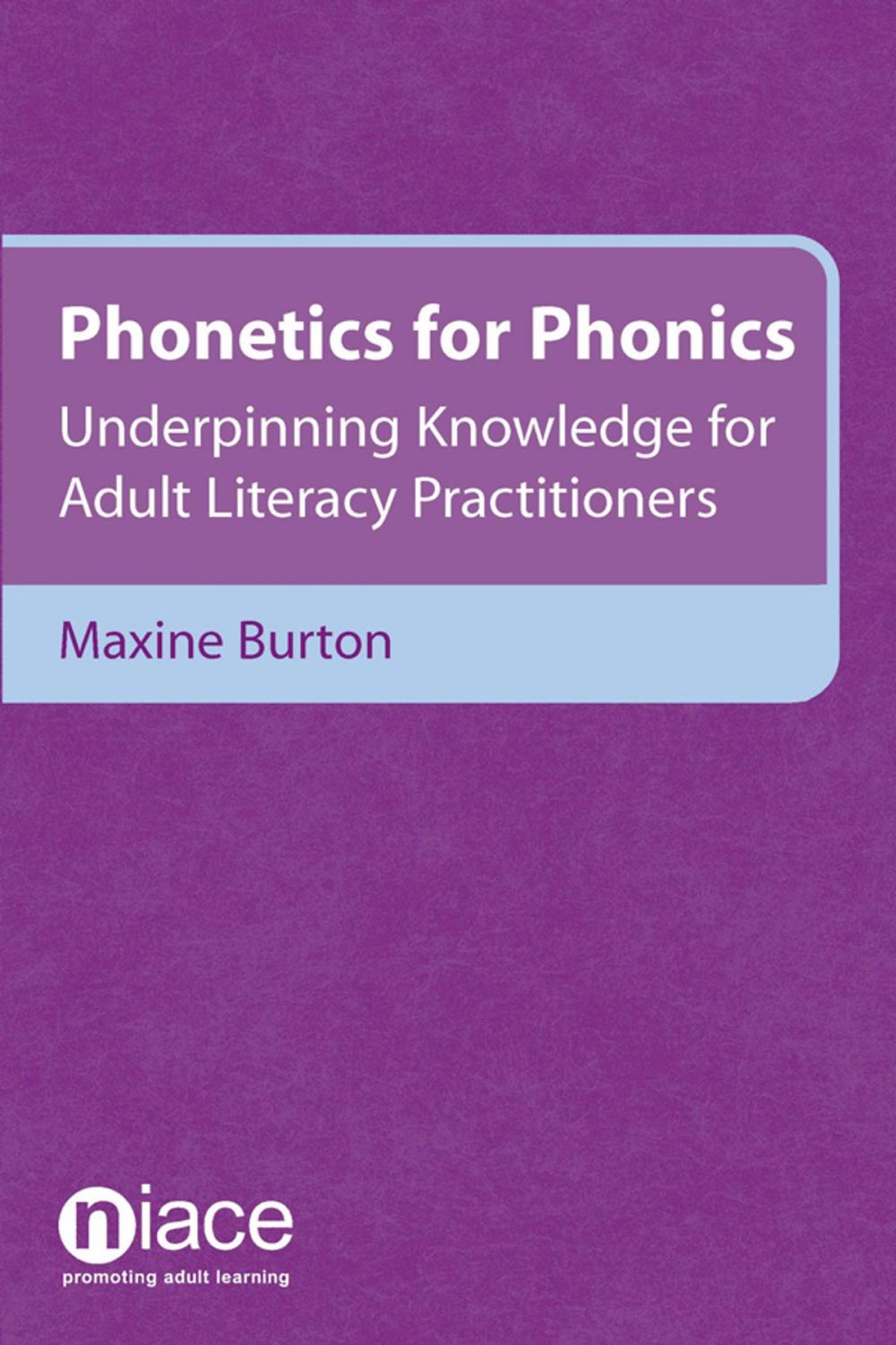 Phonetics for Phonics

Underpinning Knowledge for Adult Literacy Practitioners

Maxine Burton

niace
promoting adult learning